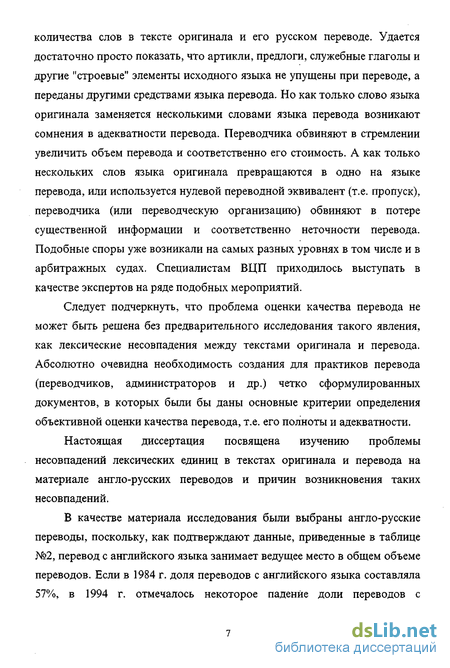 количества слов в тексте оригинала и его русском переводе. Удается достаточно просто показать, что артикли, предлоги, служебные глаголы и другие "строевые" элементы исходного языка не упущены при переводе, а переданы другими средствами языка перевода. Но как только слово языка оригинала заменяется несколькими словами языка перевода возникают сомнения в адекватности перевода. Переводчика обвиняют в стремлении увеличить объем перевода и соответственно его стоимость. А как только нескольких слов языка оригинала превращаются в одно на языке перевода, или используется нулевой переводной эквивалент (т.е. пропуск), переводчика (или переводческую организацию) обвиняют в потере существенной информации и соответственно неточности перевода. Подобные споры уже возникали на самых разных уровнях в том числе и в арбитражных судах. Специалистам ВЦП приходилось выступать в качестве экспертов на ряде подобных мероприятий.

Следует подчеркнуть, что проблема оценки качества перевода не может быть решена без предварительного исследования такого явления, как лексические несовпадения между текстами оригинала и перевода. Абсолютно очевидна необходимость создания для практиков перевода (переводчиков, администраторов и др.) четко сформулированных документов, в которых были бы даны основные критерии определения объективной оценки качества перевода, т.е. его полноты и адекватности.

Настоящая диссертация посвящена изучению проблемы несовпадений лексических единиц в текстах оригинала и перевода на материале англо-русских переводов и причин возникновения таких несовпадений.

В качестве материала исследования были выбраны англо-русские переводы, поскольку, как подтверждают данные, приведенные в таблице №2, перевод с английского языка занимает ведущее место в общем объеме переводов. Если в 1984 г. доля переводов с английского языка составляла 57%, в 1994 г. отмечалось некоторое падение доли переводов с

7

dsLib.net
библиотека диссертаций